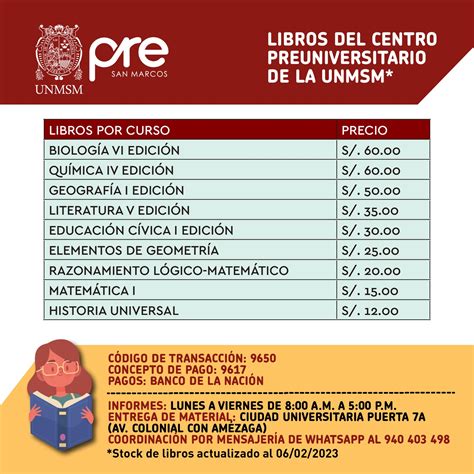 UNMSM
pre
SAN MARCOS

LIBROS DEL CENTRO PREUNIVERSITARIO DE LA UNMSM*

| LIBROS POR CURSO | PRECIO |
|---|---|
| BIOLOGÍA VI EDICIÓN | S/. 60.00 |
| QUÍMICA IV EDICIÓN | S/. 60.00 |
| GEOGRAFÍA I EDICIÓN | S/. 50.00 |
| LITERATURA V EDICIÓN | S/. 35.00 |
| EDUCACIÓN CÍVICA I EDICIÓN | S/. 30.00 |
| ELEMENTOS DE GEOMETRÍA | S/. 25.00 |
| RAZONAMIENTO LÓGICO-MATEMÁTICO | S/. 20.00 |
| MATEMÁTICA I | S/. 15.00 |
| HISTORIA UNIVERSAL | S/. 12.00 |

CÓDIGO DE TRANSACCIÓN: 9650
CONCEPTO DE PAGO: 9617
PAGOS: BANCO DE LA NACIÓN

INFORMES: LUNES A VIERNES DE 8:00 A.M. A 5:00 P.M.
ENTREGA DE MATERIAL: CIUDAD UNIVERSITARIA PUERTA 7A (AV. COLONIAL CON AMÉZAGA)
COORDINACIÓN POR MENSAJERÍA DE WHATSAPP AL 940 403 498
*Stock de libros actualizado al 06/02/2023